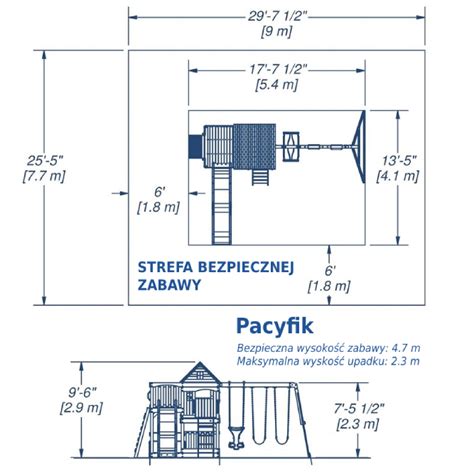 29'-7 1/2"
[9 m]

17'-7 1/2"
[5.4 m]

25'-5"
[7.7 m]

13'-5"
[4.1 m]

6'
[1.8 m]

STREFA BEZPIECZNEJ ZABAWY

6'
[1.8 m]

Pacyfik

Bezpieczna wysokość zabawy: 4.7 m
Maksymalna wysokość upadku: 2.3 m

9'-6"
[2.9 m]

7'-5 1/2"
[2.3 m]